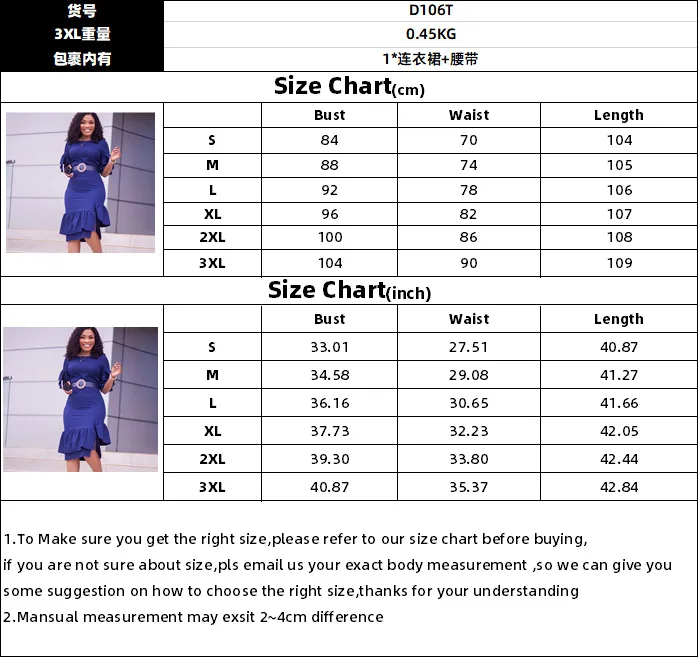 | 货号 | D106T |
|---|---|
| 3XL重量 | 0.45KG |
| 包裹内有 | 1*连衣裙+腰带 |

Size Chart(cm)

| | Bust | Waist | Length |
|---|---|---|---|
| S | 84 | 70 | 104 |
| M | 88 | 74 | 105 |
| L | 92 | 78 | 106 |
| XL | 96 | 82 | 107 |
| 2XL | 100 | 86 | 108 |
| 3XL | 104 | 90 | 109 |

Size Chart(inch)

| | Bust | Waist | Length |
|---|---|---|---|
| S | 33.01 | 27.51 | 40.87 |
| M | 34.58 | 29.08 | 41.27 |
| L | 36.16 | 30.65 | 41.66 |
| XL | 37.73 | 32.23 | 42.05 |
| 2XL | 39.30 | 33.80 | 42.44 |
| 3XL | 40.87 | 35.37 | 42.84 |

1.To Make sure you get the right size,please refer to our size chart before buying, if you are not sure about size,pls email us your exact body measurement ,so we can give you some suggestion on how to choose the right size,thanks for your understanding
2.Mansual measurement may exsit 2~4cm difference